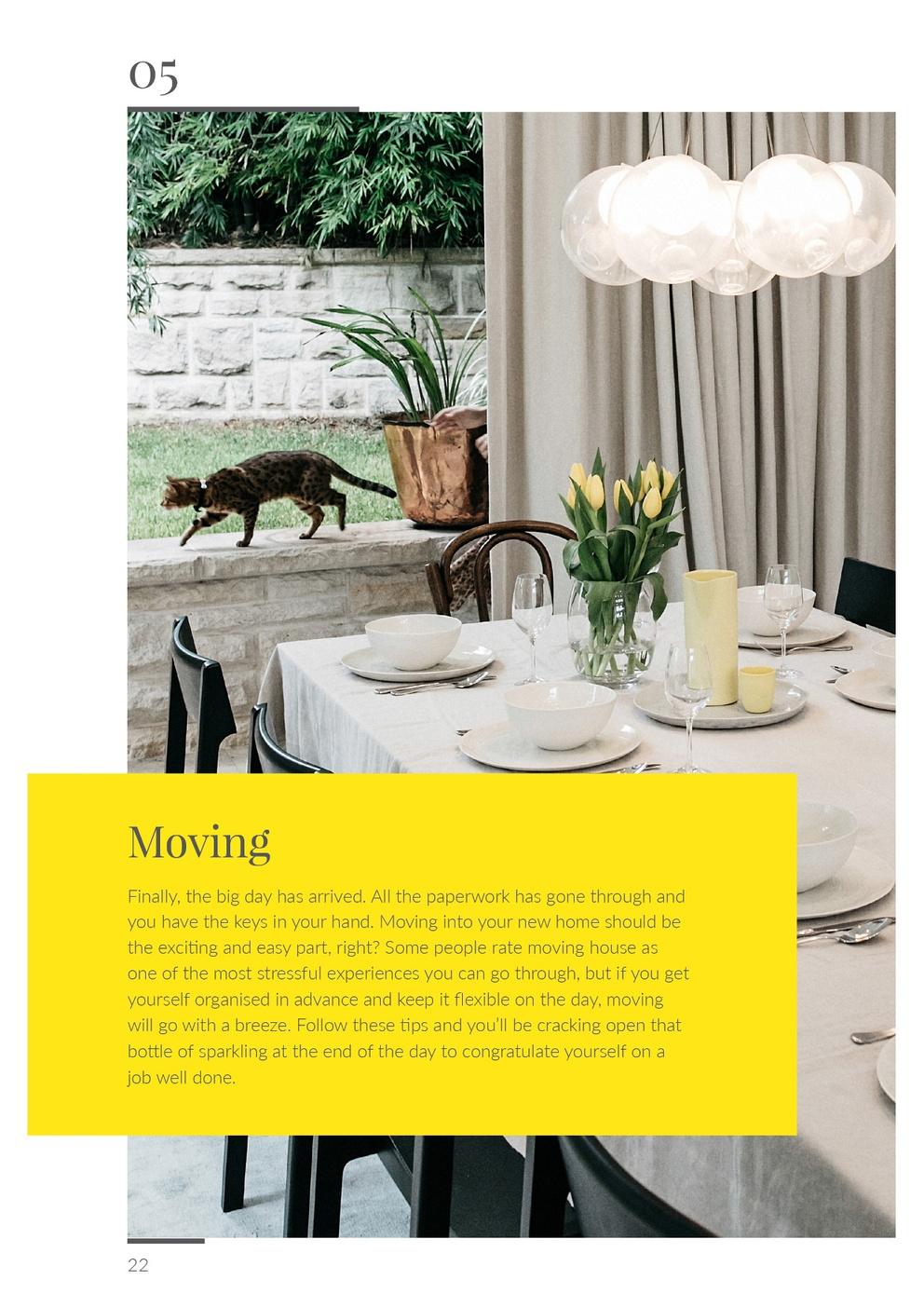 05

Moving

Finally, the big day has arrived. All the paperwork has gone through and you have the keys in your hand. Moving into your new home should be the exciting and easy part, right? Some people rate moving house as one of the most stressful experiences you can go through, but if you get yourself organised in advance and keep it flexible on the day, moving will go with a breeze. Follow these tips and you'll be cracking open that bottle of sparkling at the end of the day to congratulate yourself on a job well done.

22